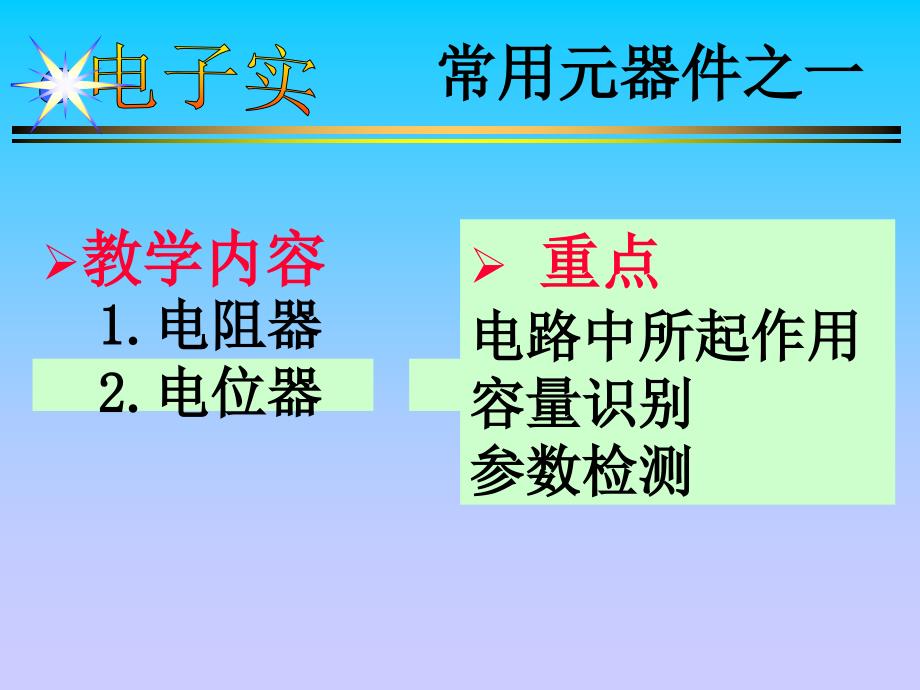 电子实

常用元器件之一

➢教学内容
1. 电阻器
2. 电位器

➢ 重点
电路中所起作用
容量识别
参数检测